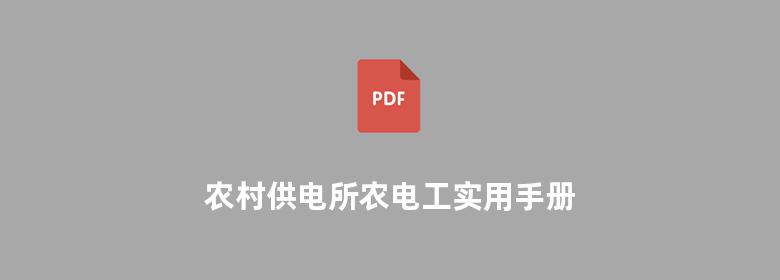 PDF

农村供电所农电工实用手册